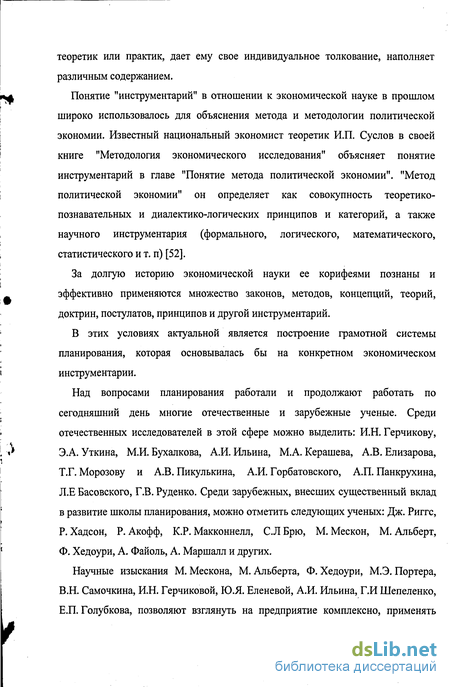 теоретик или практик, дает ему свое индивидуальное толкование, наполняет различным содержанием.

Понятие "инструментарий" в отношении к экономической науке в прошлом широко использовалось для объяснения метода и методологии политической экономии. Известный национальный экономист теоретик И.П. Суслов в своей книге "Методология экономического исследования" объясняет понятие инструментарий в главе "Понятие метода политической экономии". "Метод политической экономии" он определяет как совокупность теоретико-познавательных и диалектико-логических принципов и категорий, а также научного инструментария (формального, логического, математического, статистического и т. п) [52].

За долгую историю экономической науки ее корифеями познаны и эффективно применяются множество законов, методов, концепций, теорий, доктрин, постулатов, принципов и другой инструментарий.

В этих условиях актуальной является построение грамотной системы планирования, которая основывалась бы на конкретном экономическом инструментарии.

Над вопросами планирования работали и продолжают работать по сегодняшний день многие отечественные и зарубежные ученые. Среди отечественных исследователей в этой сфере можно выделить: И.Н. Герчикову, Э.А. Уткина, М.И. Бухалкова, А.И. Ильина, М.А. Керашева, А.В. Елизарова, Т.Г. Морозову и А.В. Пикулькина, А.И. Горбатовского, А.П. Панкрухина, Л.Е Басовского, Г.В. Руденко. Среди зарубежных, внесших существенный вклад в развитие школы планирования, можно отметить следующих ученых: Дж. Риггс, Р. Хадсон, Р. Акофф, К.Р. Макконнелл, С.Л Брю, М. Мескон, М. Альберт, Ф. Хедоури, А. Файоль, А. Маршалл и других.

Научные изыскания М. Мескона, М. Альберта, Ф. Хедоури, М.Э. Портера, В.Н. Самочкина, И.Н. Герчиковой, Ю.Я. Еленевой, А.И. Ильина, Г.И Шепеленко, Е.П. Голубкова, позволяют взглянуть на предприятие комплексно, применять

dsLib.net
библиотека диссертаций